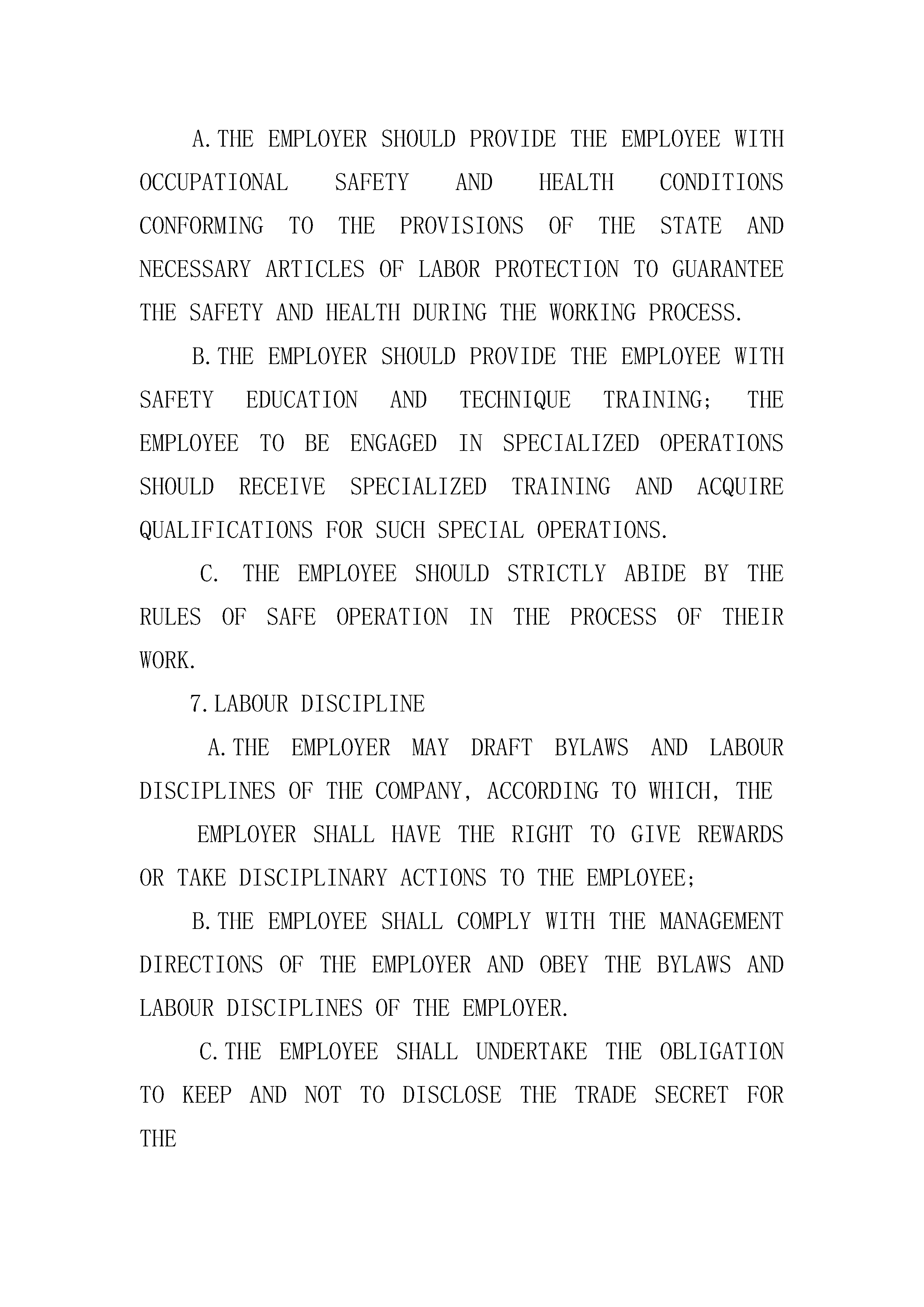 A.THE EMPLOYER SHOULD PROVIDE THE EMPLOYEE WITH OCCUPATIONAL SAFETY AND HEALTH CONDITIONS CONFORMING TO THE PROVISIONS OF THE STATE AND NECESSARY ARTICLES OF LABOR PROTECTION TO GUARANTEE THE SAFETY AND HEALTH DURING THE WORKING PROCESS.

B.THE EMPLOYER SHOULD PROVIDE THE EMPLOYEE WITH SAFETY EDUCATION AND TECHNIQUE TRAINING; THE EMPLOYEE TO BE ENGAGED IN SPECIALIZED OPERATIONS SHOULD RECEIVE SPECIALIZED TRAINING AND ACQUIRE QUALIFICATIONS FOR SUCH SPECIAL OPERATIONS.

C. THE EMPLOYEE SHOULD STRICTLY ABIDE BY THE RULES OF SAFE OPERATION IN THE PROCESS OF THEIR WORK.

7.LABOUR DISCIPLINE

A.THE EMPLOYER MAY DRAFT BYLAWS AND LABOUR DISCIPLINES OF THE COMPANY, ACCORDING TO WHICH, THE

EMPLOYER SHALL HAVE THE RIGHT TO GIVE REWARDS OR TAKE DISCIPLINARY ACTIONS TO THE EMPLOYEE;

B.THE EMPLOYEE SHALL COMPLY WITH THE MANAGEMENT DIRECTIONS OF THE EMPLOYER AND OBEY THE BYLAWS AND LABOUR DISCIPLINES OF THE EMPLOYER.

C.THE EMPLOYEE SHALL UNDERTAKE THE OBLIGATION TO KEEP AND NOT TO DISCLOSE THE TRADE SECRET FOR THE